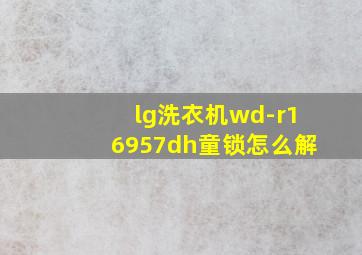 lg洗衣机wd-r16957dh童锁怎么解